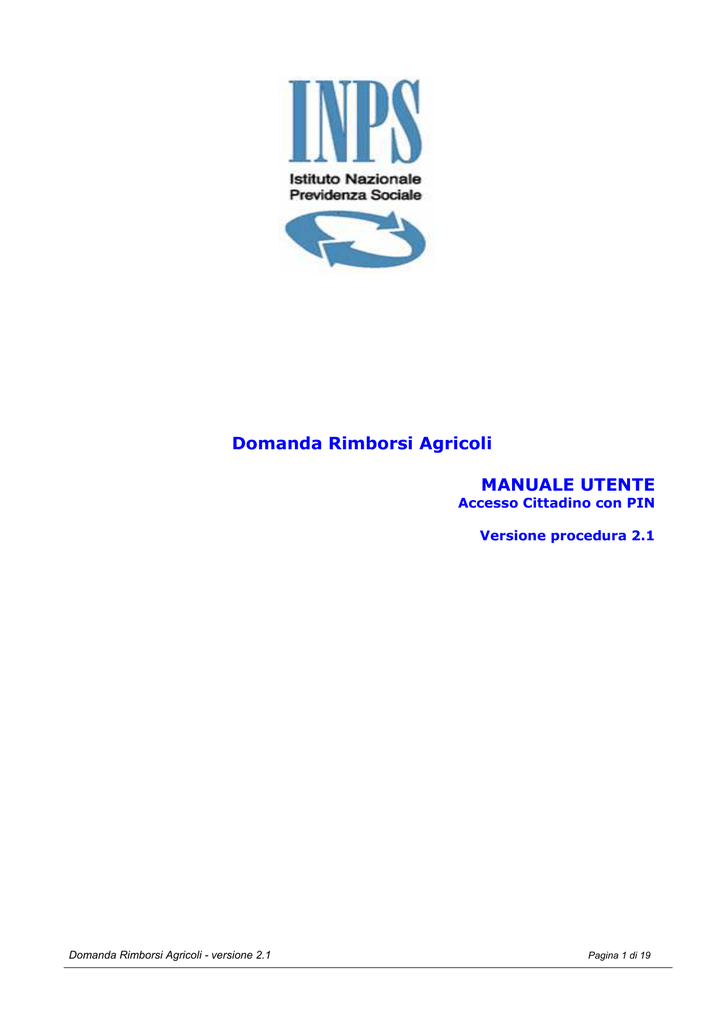 INPS
Istituto Nazionale
Previdenza Sociale

Domanda Rimborsi Agricoli

MANUALE UTENTE
Accesso Cittadino con PIN

Versione procedura 2.1

Domanda Rimborsi Agricoli - versione 2.1
Pagina 1 di 19